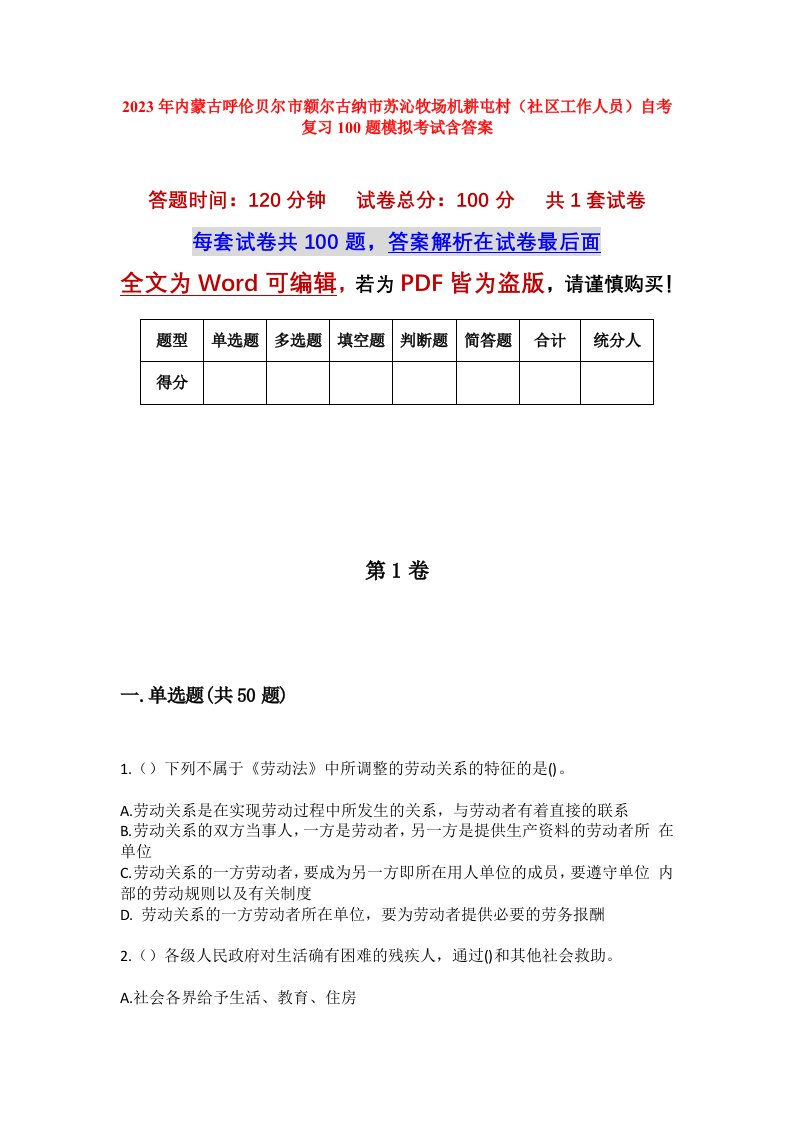 2023年内蒙古呼伦贝尔市额尔古纳市苏沁牧场机耕屯村（社区工作人员）自考复习100题模拟考试含答案

答题时间：120分钟　试卷总分：100分　共1套试卷

每套试卷共100题，答案解析在试卷最后面

全文为Word可编辑，若为PDF皆为盗版，请谨慎购买！

| 题型 | 单选题 | 多选题 | 填空题 | 判断题 | 简答题 | 合计 | 统分人 |
|---|---|---|---|---|---|---|---|
| 得分 | | | | | | | |

第1卷

一.单选题(共50题)

1.（）下列不属于《劳动法》中所调整的劳动关系的特征的是()。

A.劳动关系是在实现劳动过程中所发生的关系，与劳动者有着直接的联系
B.劳动关系的双方当事人，一方是劳动者，另一方是提供生产资料的劳动者所 在单位
C.劳动关系的一方劳动者，要成为另一方即所在用人单位的成员，要遵守单位 内部的劳动规则以及有关制度
D. 劳动关系的一方劳动者所在单位，要为劳动者提供必要的劳务报酬

2.（）各级人民政府对生活确有困难的残疾人，通过()和其他社会救助。

A.社会各界给予生活、教育、住房